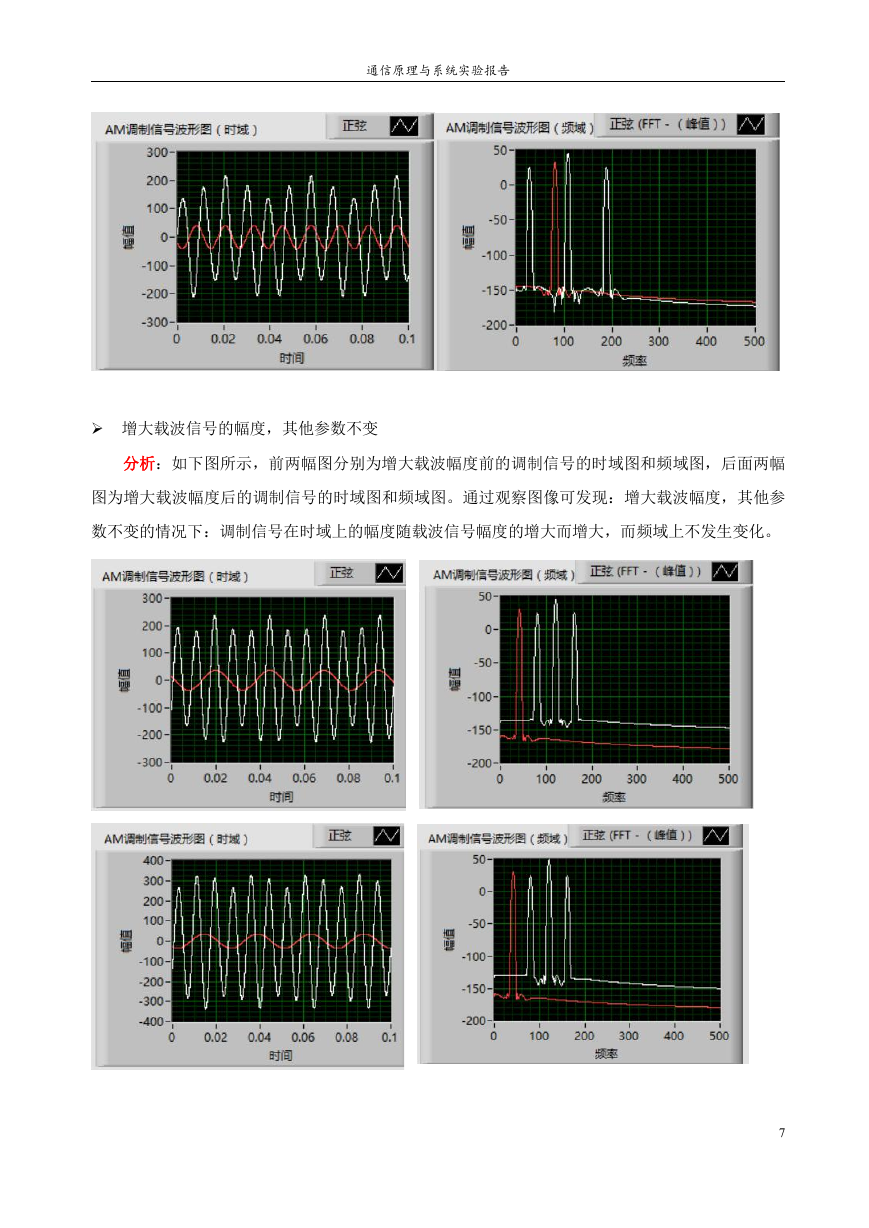 通信原理与系统实验报告

AM调制信号波形图（时域） 正弦

300
200
100
0
-100
-200
-300
幅值
0 0.02 0.04 0.06 0.08 0.1
时间

AM调制信号波形图（频域） 正弦 (FFT - （峰值）)

50
0
-50
-100
-150
-200
幅值
0 100 200 300 400 500
频率

➢ 增大载波信号的幅度，其他参数不变

分析：如下图所示，前两幅图分别为增大载波幅度前的调制信号的时域图和频域图，后面两幅图为增大载波幅度后的调制信号的时域图和频域图。通过观察图像可发现：增大载波幅度，其他参数不变的情况下：调制信号在时域上的幅度随载波信号幅度的增大而增大，而频域上不发生变化。

AM调制信号波形图（时域） 正弦

300
200
100
0
-100
-200
-300
幅值
0 0.02 0.04 0.06 0.08 0.1
时间

AM调制信号波形图（频域） 正弦 (FFT - （峰值）)

50
0
-50
-100
-150
-200
幅值
0 100 200 300 400 500
频率

AM调制信号波形图（时域） 正弦

400
300
200
100
0
-100
-200
-300
-400
幅值
0 0.02 0.04 0.06 0.08 0.1
时间

AM调制信号波形图（频域） 正弦 (FFT - （峰值）)

50
0
-50
-100
-150
-200
幅值
0 100 200 300 400 500
频率

7